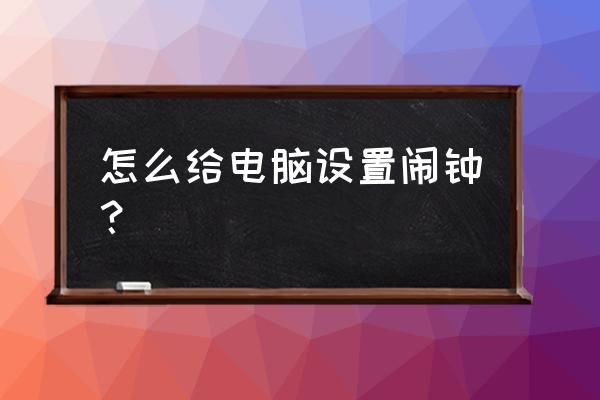 怎么给电脑设置闹钟？